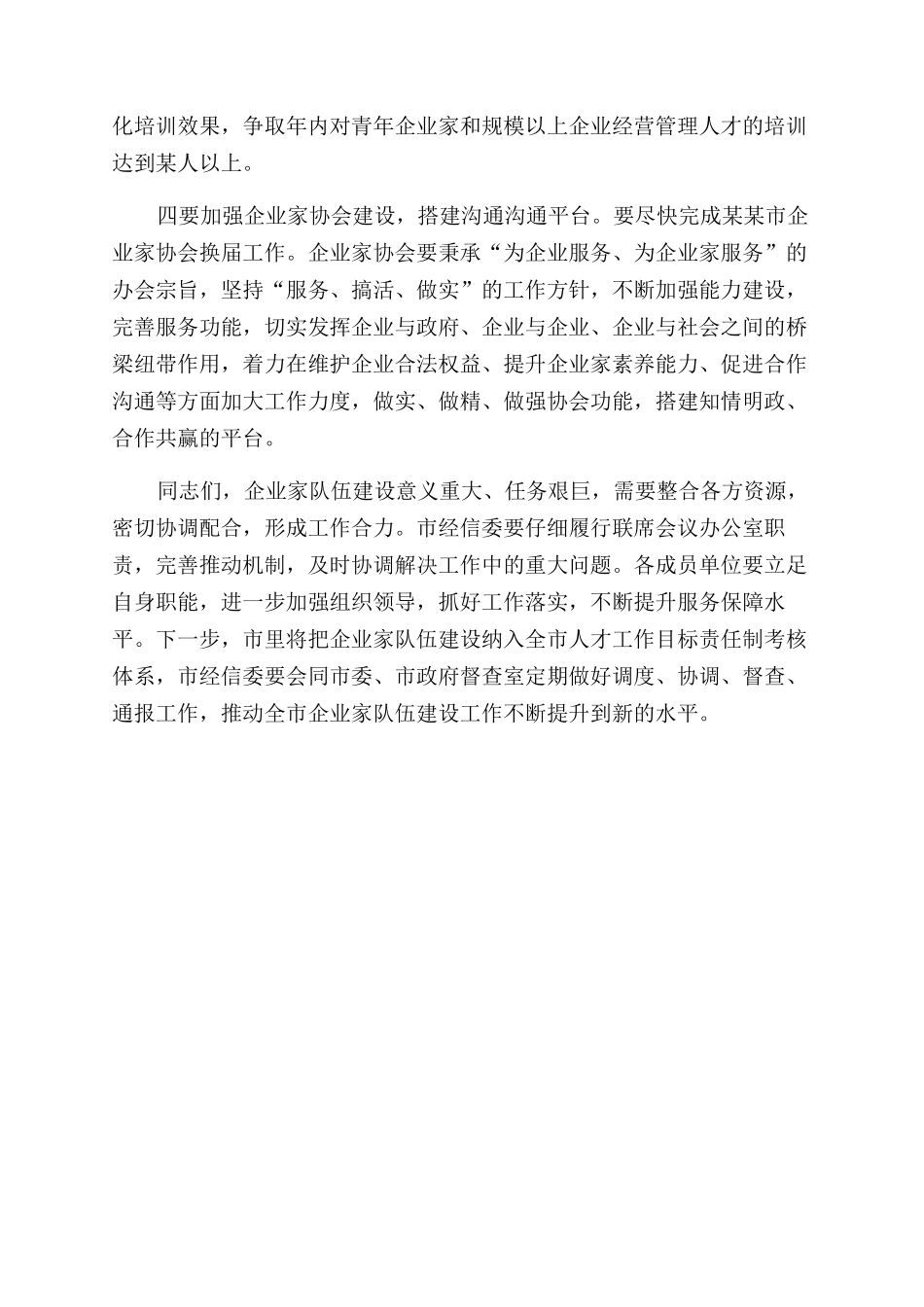 化培训效果，争取年内对青年企业家和规模以上企业经营管理人才的培训达到某人以上。

四要加强企业家协会建设，搭建沟通沟通平台。要尽快完成某某市企业家协会换届工作。企业家协会要秉承“为企业服务、为企业家服务”的办会宗旨，坚持“服务、搞活、做实”的工作方针，不断加强能力建设，完善服务功能，切实发挥企业与政府、企业与企业、企业与社会之间的桥梁纽带作用，着力在维护企业合法权益、提升企业家素养能力、促进合作沟通等方面加大工作力度，做实、做精、做强协会功能，搭建知情明政、合作共赢的平台。

同志们，企业家队伍建设意义重大、任务艰巨，需要整合各方资源，密切协调配合，形成工作合力。市经信委要仔细履行联席会议办公室职责，完善推动机制，及时协调解决工作中的重大问题。各成员单位要立足自身职能，进一步加强组织领导，抓好工作落实，不断提升服务保障水平。下一步，市里将把企业家队伍建设纳入全市人才工作目标责任制考核体系，市经信委要会同市委、市政府督查室定期做好调度、协调、督查、通报工作，推动全市企业家队伍建设工作不断提升到新的水平。